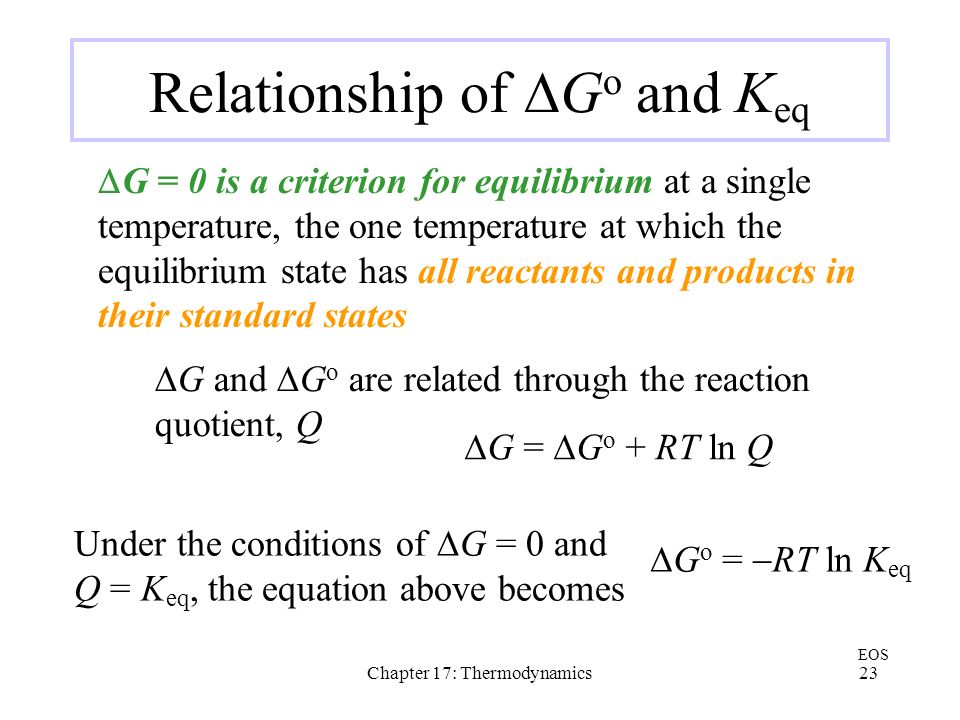 Relationship of $\Delta G^o$ and $K_{eq}$

$\Delta G = 0$ is a criterion for equilibrium at a single temperature, the one temperature at which the equilibrium state has all reactants and products in their standard states

$\Delta G$ and $\Delta G^o$ are related through the reaction quotient, $Q$

$\Delta G = \Delta G^o + RT \ln Q$

Under the conditions of $\Delta G = 0$ and $Q = K_{eq}$, the equation above becomes

$\Delta G^o = -RT \ln K_{eq}$

Chapter 17: Thermodynamics

EOS
23